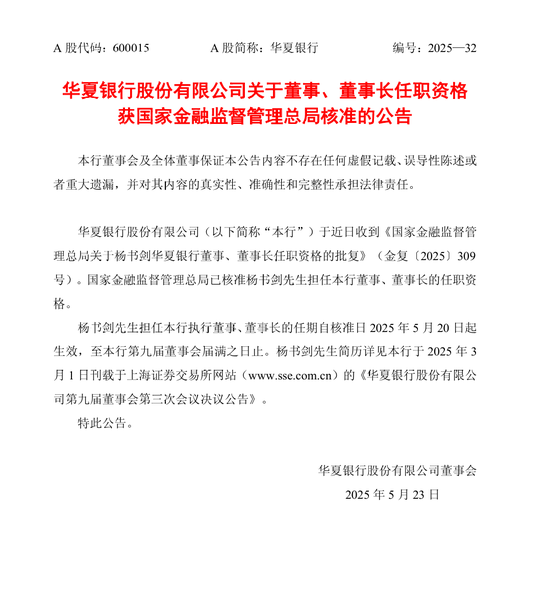 A 股代码：600015　　A 股简称：华夏银行　　编号：2025—32

华夏银行股份有限公司关于董事、董事长任职资格获国家金融监督管理总局核准的公告

本行董事会及全体董事保证本公告内容不存在任何虚假记载、误导性陈述或者重大遗漏，并对其内容的真实性、准确性和完整性承担法律责任。

华夏银行股份有限公司（以下简称“本行”）于近日收到《国家金融监督管理总局关于杨书剑华夏银行董事、董事长任职资格的批复》（金复〔2025〕309号）。国家金融监督管理总局已核准杨书剑先生担任本行董事、董事长的任职资格。

杨书剑先生担任本行执行董事、董事长的任期自核准日 2025 年 5 月 20 日起生效，至本行第九届董事会届满之日止。杨书剑先生简历详见本行于 2025 年 3 月 1 日刊载于上海证券交易所网站（www.sse.com.cn）的《华夏银行股份有限公司第九届董事会第三次会议决议公告》。

特此公告。

华夏银行股份有限公司董事会

2025 年 5 月 23 日